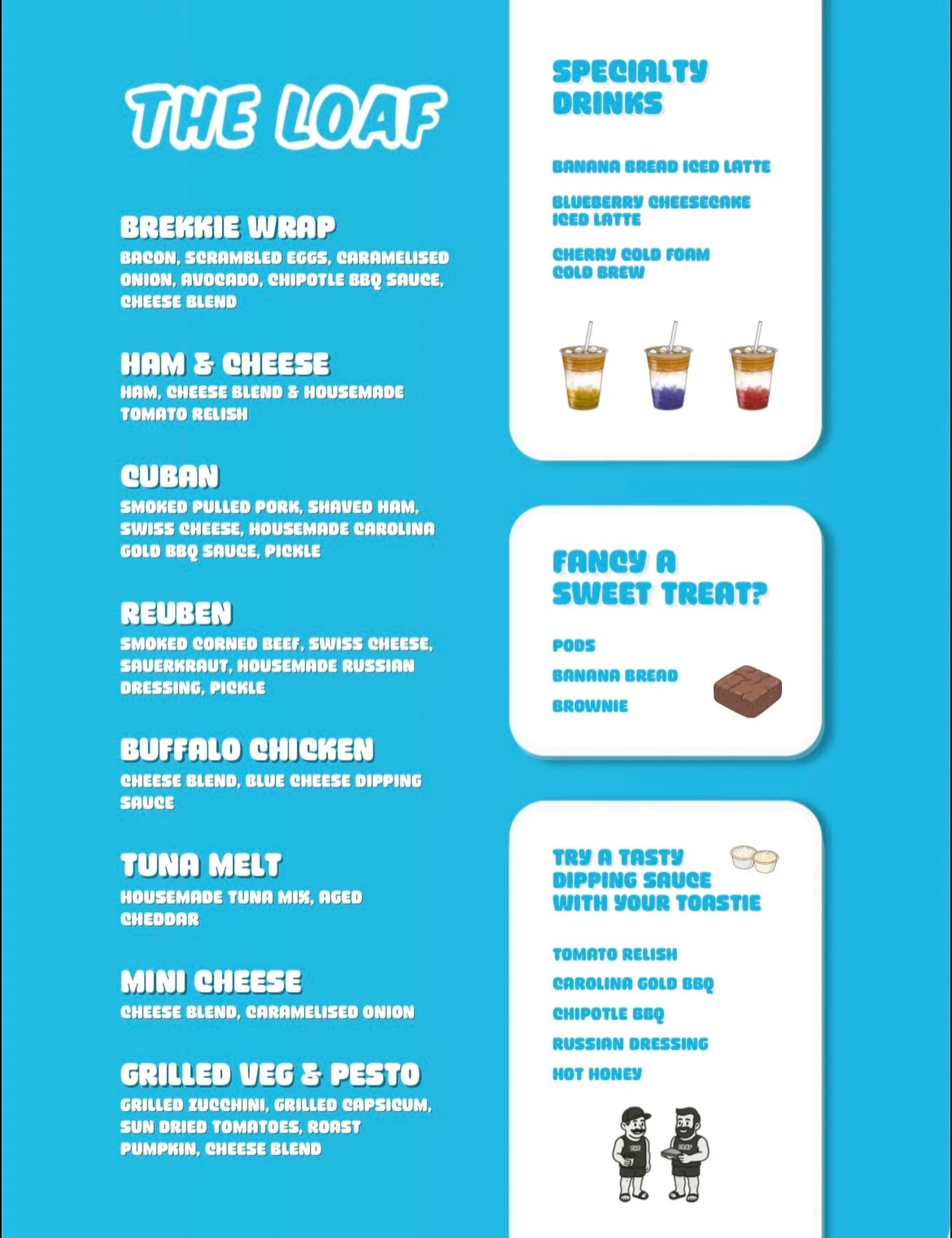 THE LOAF

BREKKIE WRAP
BACON, SCRAMBLED EGGS, CARAMELISED ONION, AVOCADO, CHIPOTLE BBQ SAUCE, CHEESE BLEND

HAM & CHEESE
HAM, CHEESE BLEND & HOUSEMADE TOMATO RELISH

CUBAN
SMOKED PULLED PORK, SHAVED HAM, SWISS CHEESE, HOUSEMADE CAROLINA GOLD BBQ SAUCE, PICKLE

REUBEN
SMOKED CORNED BEEF, SWISS CHEESE, SAUERKRAUT, HOUSEMADE RUSSIAN DRESSING, PICKLE

BUFFALO CHICKEN
CHEESE BLEND, BLUE CHEESE DIPPING SAUCE

TUNA MELT
HOUSEMADE TUNA MIX, AGED CHEDDAR

MINI CHEESE
CHEESE BLEND, CARAMELISED ONION

GRILLED VEG & PESTO
GRILLED ZUCCHINI, GRILLED CAPSICUM, SUN DRIED TOMATOES, ROAST PUMPKIN, CHEESE BLEND

SPECIALTY DRINKS

BANANA BREAD ICED LATTE

BLUEBERRY CHEESECAKE ICED LATTE

CHERRY COLD FOAM COLD BREW

FANCY A SWEET TREAT?

PODS

BANANA BREAD

BROWNIE

TRY A TASTY DIPPING SAUCE WITH YOUR TOASTIE

TOMATO RELISH

CAROLINA GOLD BBQ

CHIPOTLE BBQ

RUSSIAN DRESSING

HOT HONEY

THE
LOAF